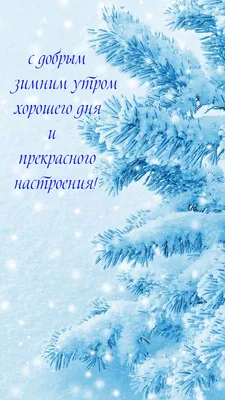 с добрым зимним утром хорошего дня и прекрасного настроения!